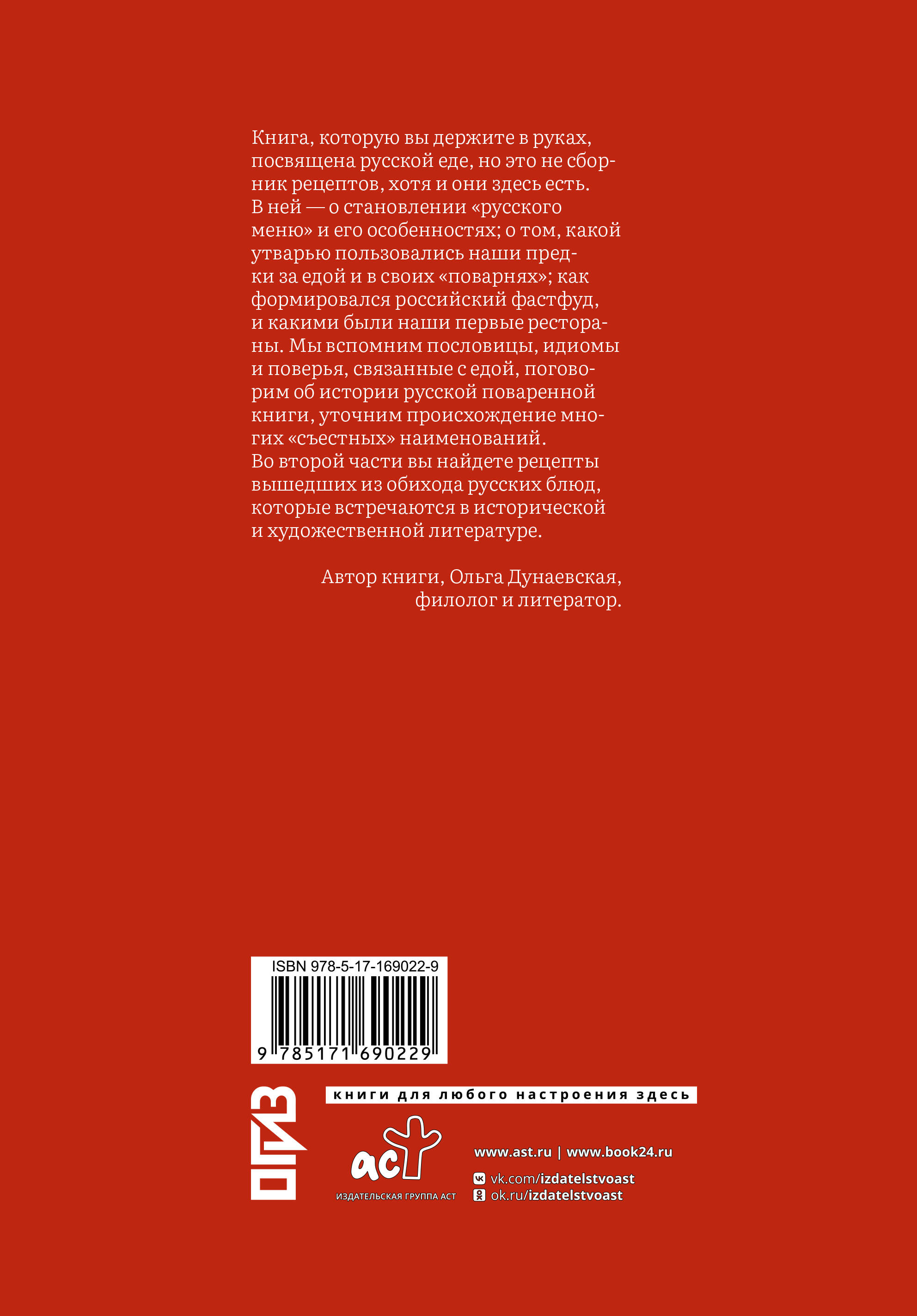 Книга, которую вы держите в руках, посвящена русской еде, но это не сборник рецептов, хотя и они здесь есть. В ней — о становлении «русского меню» и его особенностях; о том, какой утварью пользовались наши предки за едой и в своих «поварнях»; как формировался российский фастфуд, и какими были наши первые рестораны. Мы вспомним пословицы, идиомы и поверья, связанные с едой, поговорим об истории русской поваренной книги, уточним происхождение многих «съестных» наименований. Во второй части вы найдете рецепты вышедших из обихода русских блюд, которые встречаются в исторической и художественной литературе.

Автор книги, Ольга Дунаевская, филолог и литератор.

ISBN 978-5-17-169022-9

9 785171 690229

ОГИЗ

книги для любого настроения здесь

аст
ИЗДАТЕЛЬСКАЯ ГРУППА АСТ

www.ast.ru | www.book24.ru
vk.com/izdatelstvoast
ok.ru/izdatelstvoast